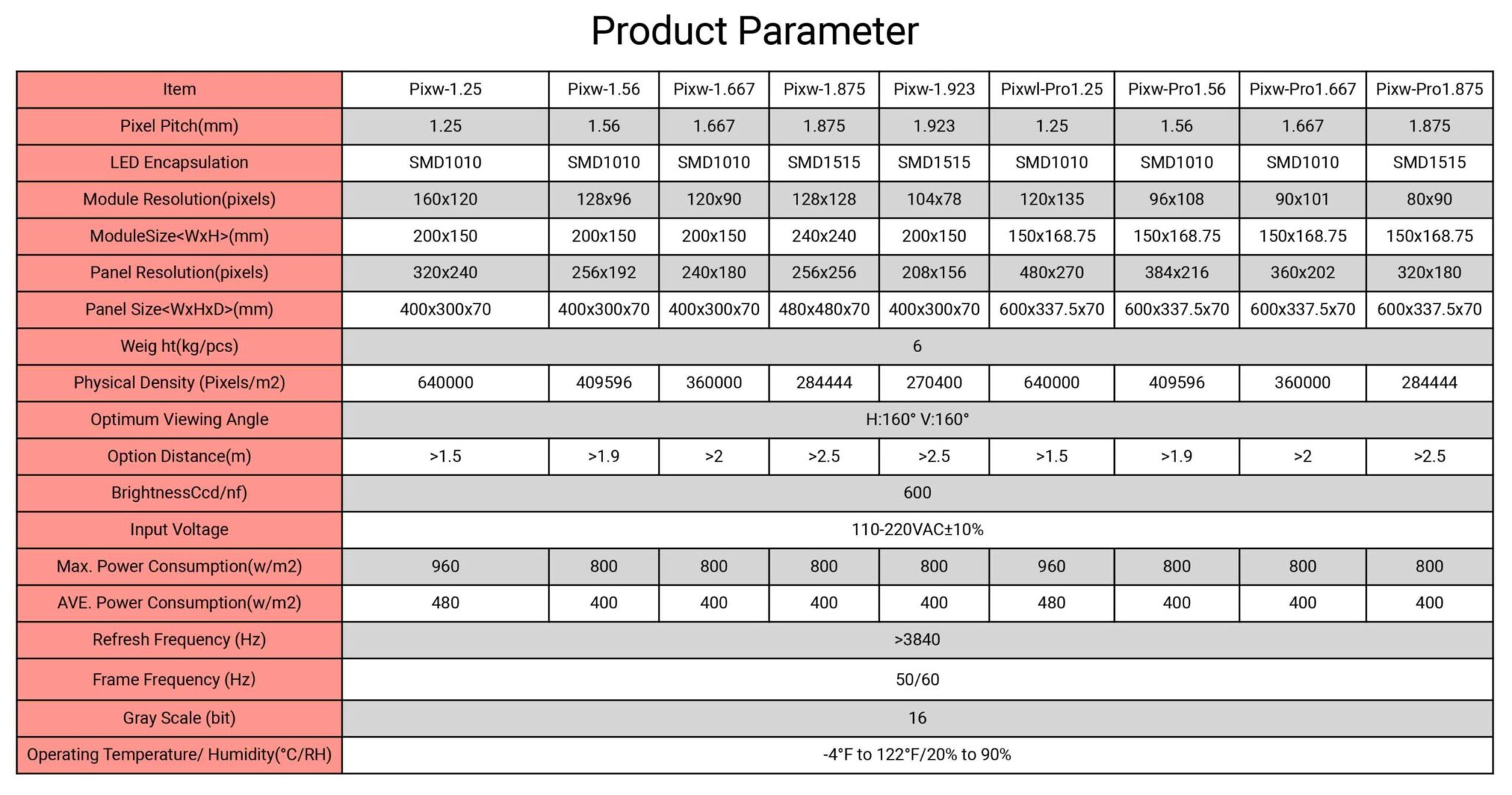 Product Parameter

| Item | Pixw-1.25 | Pixw-1.56 | Pixw-1.667 | Pixw-1.875 | Pixw-1.923 | Pixwl-Pro1.25 | Pixw-Pro1.56 | Pixw-Pro1.667 | Pixw-Pro1.875 |
|---|---|---|---|---|---|---|---|---|---|
| Pixel Pitch(mm) | 1.25 | 1.56 | 1.667 | 1.875 | 1.923 | 1.25 | 1.56 | 1.667 | 1.875 |
| LED Encapsulation | SMD1010 | SMD1010 | SMD1010 | SMD1515 | SMD1515 | SMD1010 | SMD1010 | SMD1010 | SMD1515 |
| Module Resolution(pixels) | 160x120 | 128x96 | 120x90 | 128x128 | 104x78 | 120x135 | 96x108 | 90x101 | 80x90 |
| ModuleSize<WxH>(mm) | 200x150 | 200x150 | 200x150 | 240x240 | 200x150 | 150x168.75 | 150x168.75 | 150x168.75 | 150x168.75 |
| Panel Resolution(pixels) | 320x240 | 256x192 | 240x180 | 256x256 | 208x156 | 480x270 | 384x216 | 360x202 | 320x180 |
| Panel Size<WxHxD>(mm) | 400x300x70 | 400x300x70 | 400x300x70 | 480x480x70 | 400x300x70 | 600x337.5x70 | 600x337.5x70 | 600x337.5x70 | 600x337.5x70 |
| Weig ht(kg/pcs) | 6 | | | | | | | | |
| Physical Density (Pixels/m2) | 640000 | 409596 | 360000 | 284444 | 270400 | 640000 | 409596 | 360000 | 284444 |
| Optimum Viewing Angle | H:160° V:160° | | | | | | | | |
| Option Distance(m) | >1.5 | >1.9 | >2 | >2.5 | >2.5 | >1.5 | >1.9 | >2 | >2.5 |
| BrightnessCcd/nf) | 600 | | | | | | | | |
| Input Voltage | 110-220VAC±10% | | | | | | | | |
| Max. Power Consumption(w/m2) | 960 | 800 | 800 | 800 | 800 | 960 | 800 | 800 | 800 |
| AVE. Power Consumption(w/m2) | 480 | 400 | 400 | 400 | 400 | 480 | 400 | 400 | 400 |
| Refresh Frequency (Hz) | >3840 | | | | | | | | |
| Frame Frequency (Hz) | 50/60 | | | | | | | | |
| Gray Scale (bit) | 16 | | | | | | | | |
| Operating Temperature/ Humidity(°C/RH) | -4°F to 122°F/20% to 90% | | | | | | | | |